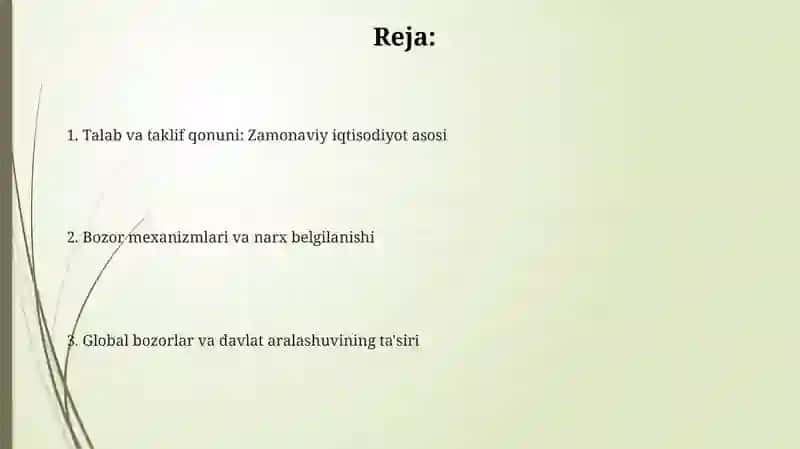 Reja:

1. Talab va taklif qonuni: Zamonaviy iqtisodiyot asosi

2. Bozor mexanizmlari va narx belgilanishi

3. Global bozorlar va davlat aralashuvining ta'siri